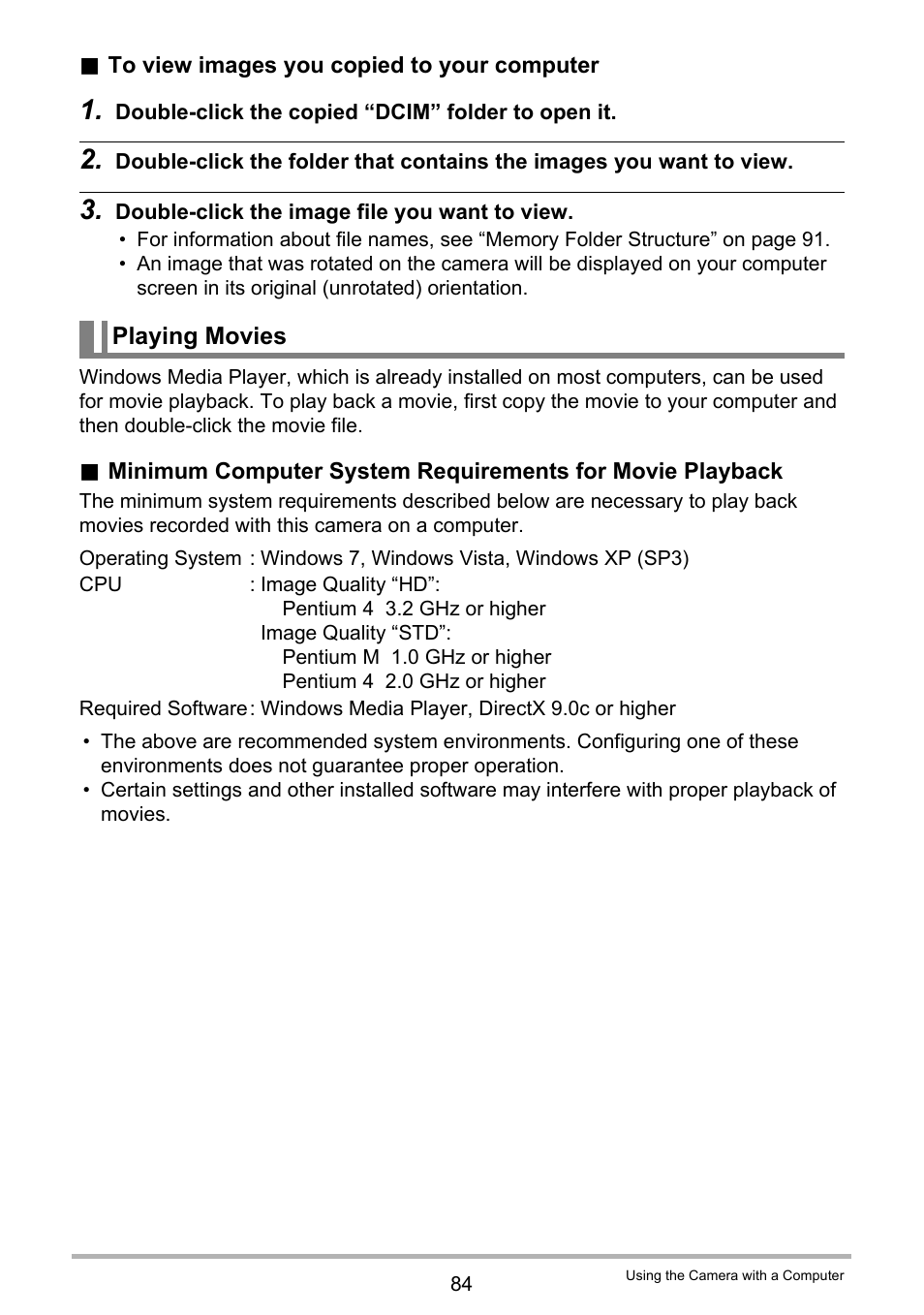 ■ To view images you copied to your computer

1. Double-click the copied “DCIM” folder to open it.

2. Double-click the folder that contains the images you want to view.

3. Double-click the image file you want to view.

• For information about file names, see “Memory Folder Structure” on page 91.
• An image that was rotated on the camera will be displayed on your computer screen in its original (unrotated) orientation.

Playing Movies

Windows Media Player, which is already installed on most computers, can be used for movie playback. To play back a movie, first copy the movie to your computer and then double-click the movie file.

■ Minimum Computer System Requirements for Movie Playback

The minimum system requirements described below are necessary to play back movies recorded with this camera on a computer.

Operating System : Windows 7, Windows Vista, Windows XP (SP3)
CPU : Image Quality “HD”:
Pentium 4 3.2 GHz or higher
Image Quality “STD”:
Pentium M 1.0 GHz or higher
Pentium 4 2.0 GHz or higher
Required Software : Windows Media Player, DirectX 9.0c or higher

• The above are recommended system environments. Configuring one of these environments does not guarantee proper operation.
• Certain settings and other installed software may interfere with proper playback of movies.

84

Using the Camera with a Computer